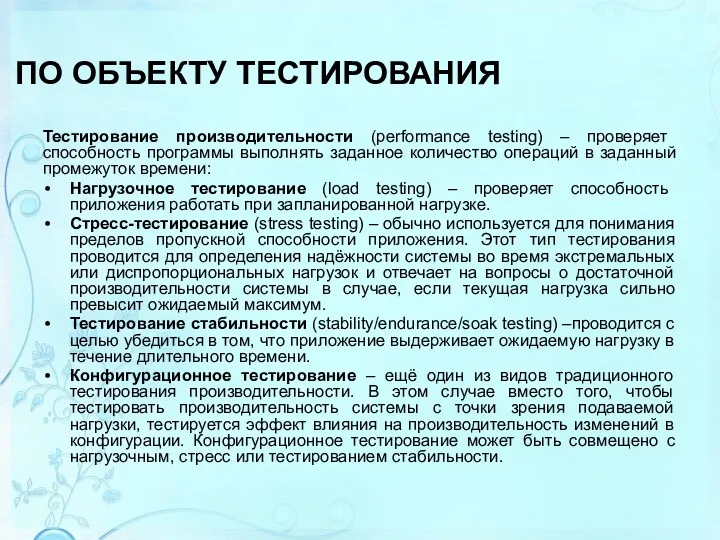 ПО ОБЪЕКТУ ТЕСТИРОВАНИЯ

Тестирование производительности (performance testing) – проверяет способность программы выполнять заданное количество операций в заданный промежуток времени:

• Нагрузочное тестирование (load testing) – проверяет способность приложения работать при запланированной нагрузке.
• Стресс-тестирование (stress testing) – обычно используется для понимания пределов пропускной способности приложения. Этот тип тестирования проводится для определения надёжности системы во время экстремальных или диспропорциональных нагрузок и отвечает на вопросы о достаточной производительности системы в случае, если текущая нагрузка сильно превысит ожидаемый максимум.
• Тестирование стабильности (stability/endurance/soak testing) –проводится с целью убедиться в том, что приложение выдерживает ожидаемую нагрузку в течение длительного времени.
• Конфигурационное тестирование – ещё один из видов традиционного тестирования производительности. В этом случае вместо того, чтобы тестировать производительность системы с точки зрения подаваемой нагрузки, тестируется эффект влияния на производительность изменений в конфигурации. Конфигурационное тестирование может быть совмещено с нагрузочным, стресс или тестированием стабильности.